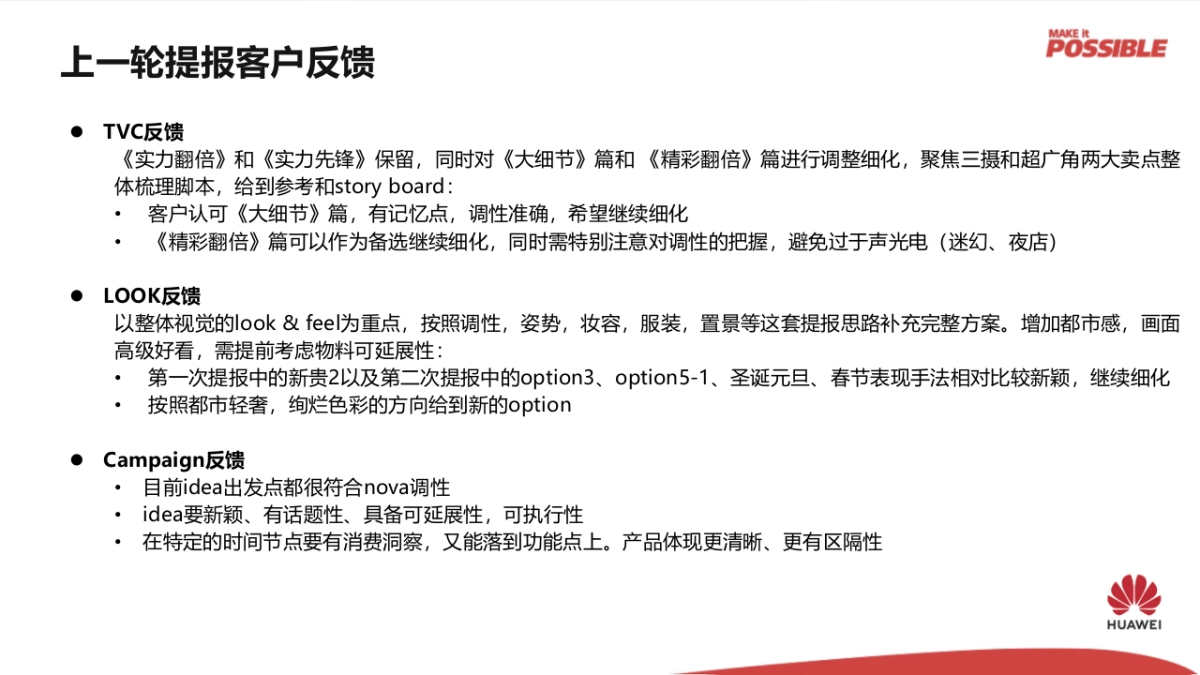 上一轮提报客户反馈

MAKE it POSSIBLE

● TVC反馈
《实力翻倍》和《实力先锋》保留，同时对《大细节》篇和 《精彩翻倍》篇进行调整细化，聚焦三摄和超广角两大卖点整体梳理脚本，给到参考和story board：
• 客户认可《大细节》篇，有记忆点，调性准确，希望继续细化
• 《精彩翻倍》篇可以作为备选继续细化，同时需特别注意对调性的把握，避免过于声光电（迷幻、夜店）

● LOOK反馈
以整体视觉的look & feel为重点，按照调性，姿势，妆容，服装，置景等这套提报思路补充完整方案。增加都市感，画面高级好看，需提前考虑物料可延展性：
• 第一次提报中的新贵2以及第二次提报中的option3、option5-1、圣诞元旦、春节表现手法相对比较新颖，继续细化
• 按照都市轻奢，绚烂色彩的方向给到新的option

● Campaign反馈
• 目前idea出发点都很符合nova调性
• idea要新颖、有话题性、具备可延展性，可执行性
• 在特定的时间节点要有消费洞察，又能落到功能点上。产品体现更清晰、更有区隔性

HUAWEI